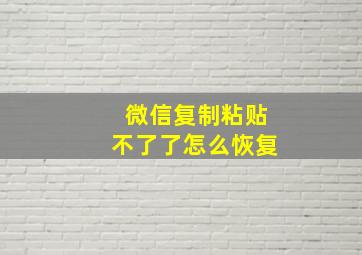 微信复制粘贴
不了了怎么恢复